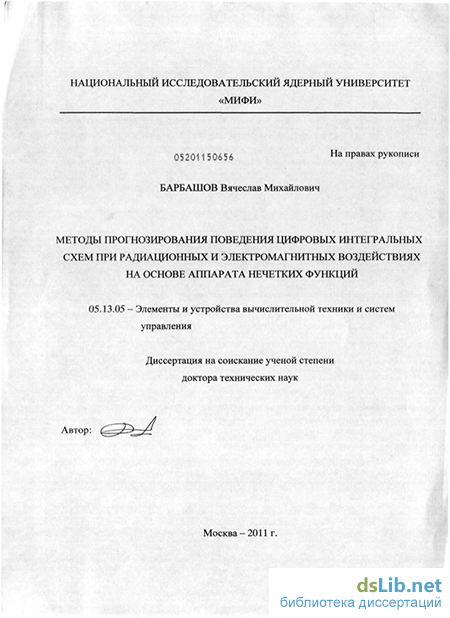 НАЦИОНАЛЬНЫЙ ИССЛЕДОВАТЕЛЬСКИЙ ЯДЕРНЫЙ УНИВЕРСИТЕТ «МИФИ»

05201150656

На правах рукописи

БАРБАШОВ Вячеслав Михайлович

МЕТОДЫ ПРОГНОЗИРОВАНИЯ ПОВЕДЕНИЯ ЦИФРОВЫХ ИНТЕГРАЛЬНЫХ СХЕМ ПРИ РАДИАЦИОННЫХ И ЭЛЕКТРОМАГНИТНЫХ ВОЗДЕЙСТВИЯХ НА ОСНОВЕ АППАРАТА НЕЧЕТКИХ ФУНКЦИЙ

05.13.05 – Элементы и устройства вычислительной техники и систем управления

Диссертация на соискание ученой степени доктора технических наук

Автор:

Москва – 2011 г.

dsLib.net
библиотека диссертаций